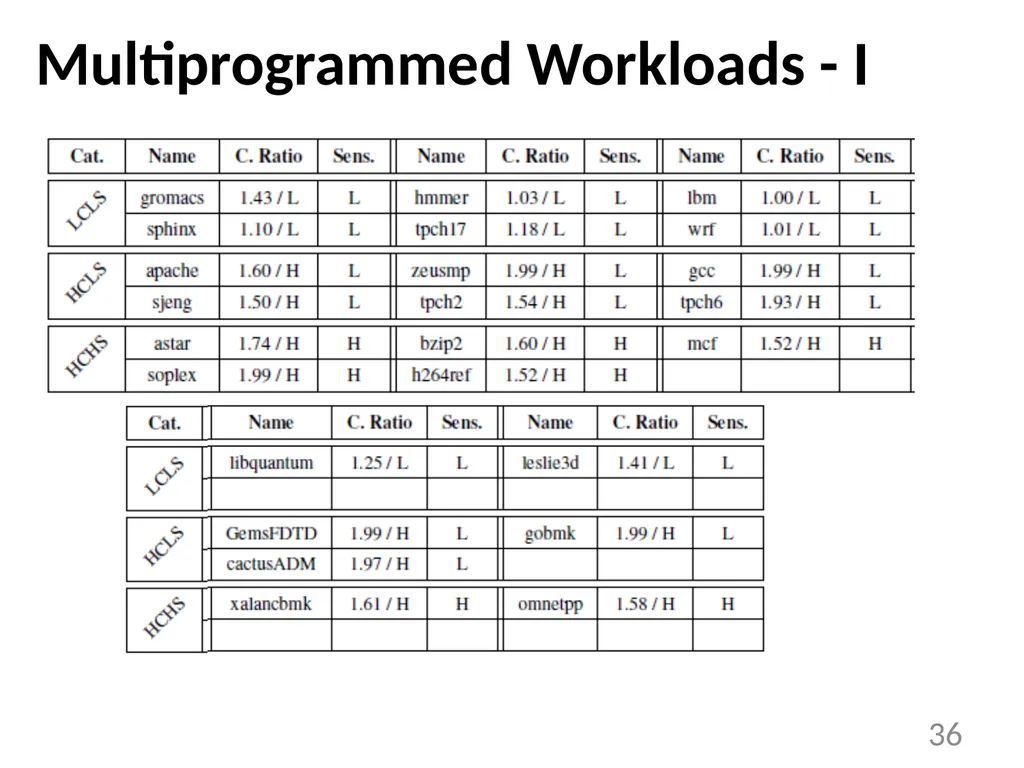 Multiprogrammed Workloads - I

| Cat. | Name | C. Ratio | Sens. | Name | C. Ratio | Sens. | Name | C. Ratio | Sens. |
|---|---|---|---|---|---|---|---|---|---|
| LCLS | gromacs | 1.43 / L | L | hmmer | 1.03 / L | L | lbm | 1.00 / L | L |
| | sphinx | 1.10 / L | L | tpch17 | 1.18 / L | L | wrf | 1.01 / L | L |
| HCLS | apache | 1.60 / H | L | zeusmp | 1.99 / H | L | gcc | 1.99 / H | L |
| | sjeng | 1.50 / H | L | tpch2 | 1.54 / H | L | tpch6 | 1.93 / H | L |
| HCHS | astar | 1.74 / H | H | bzip2 | 1.60 / H | H | mcf | 1.52 / H | H |
| | soplex | 1.99 / H | H | h264ref | 1.52 / H | H | | | |

| Cat. | Name | C. Ratio | Sens. | Name | C. Ratio | Sens. |
|---|---|---|---|---|---|---|
| LCLS | libquantum | 1.25 / L | L | leslie3d | 1.41 / L | L |
| | | | | | | |
| HCLS | GemsFDTD | 1.99 / H | L | gobmk | 1.99 / H | L |
| | cactusADM | 1.97 / H | L | | | |
| HCHS | xalancbmk | 1.61 / H | H | omnetpp | 1.58 / H | H |
| | | | | | | |

36